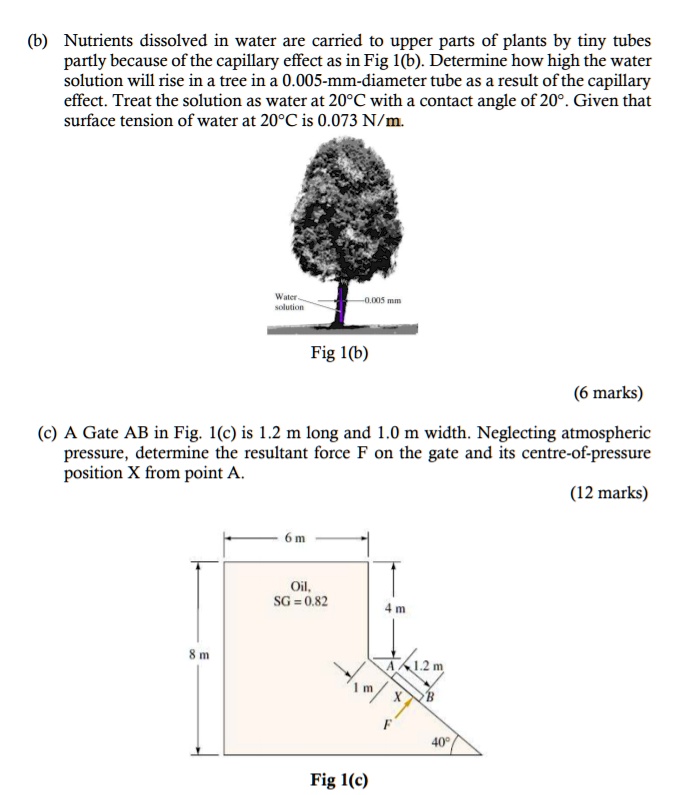 (b) Nutrients dissolved in water are carried to upper parts of plants by tiny tubes partly because of the capillary effect as in Fig 1(b). Determine how high the water solution will rise in a tree in a 0.005-mm-diameter tube as a result of the capillary effect. Treat the solution as water at 20°C with a contact angle of 20°. Given that surface tension of water at 20°C is 0.073 N/m.

Water solution
0.005 mm

Fig 1(b)

(6 marks)

(c) A Gate AB in Fig. 1(c) is 1.2 m long and 1.0 m width. Neglecting atmospheric pressure, determine the resultant force F on the gate and its centre-of-pressure position X from point A.

(12 marks)

6 m
Oil,
SG = 0.82
4 m
8 m
A
1.2 m
1 m
X
B
F
40°

Fig 1(c)